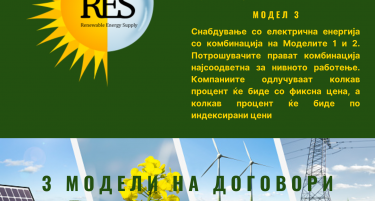 RES
Renewable Energy Supply

МОДЕЛ 3

Снабдување со електрична енергија со комбинација на Моделите 1 и 2. Потрошувачите прават комбинација најсоодветна за нивното работење. Компаниите одлучуваат колкав процент ќе биде со фиксна цена, а колкав процент ќе биде по индексирани цени

3 МОДЕЛИ НА ДОГОВОРИ